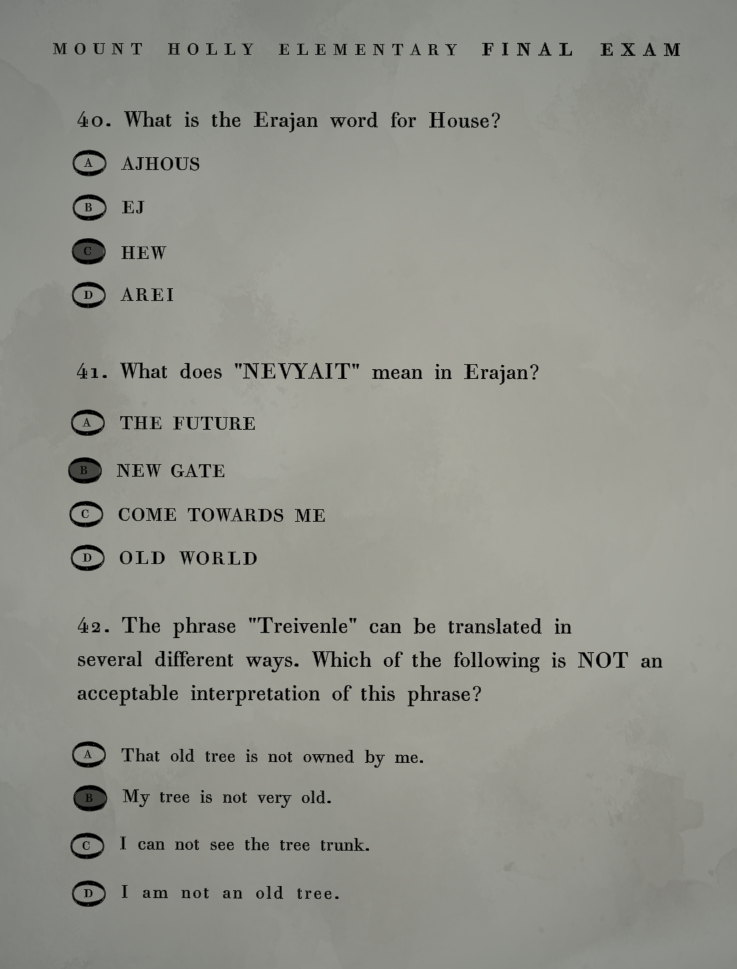 MOUNT HOLLY ELEMENTARY FINAL EXAM

40. What is the Erajan word for House?

A AJHOUS

B EJ

C HEW

D AREI

41. What does "NEVYAIT" mean in Erajan?

A THE FUTURE

B NEW GATE

C COME TOWARDS ME

D OLD WORLD

42. The phrase "Treivenle" can be translated in several different ways. Which of the following is NOT an acceptable interpretation of this phrase?

A That old tree is not owned by me.

B My tree is not very old.

C I can not see the tree trunk.

D I am not an old tree.